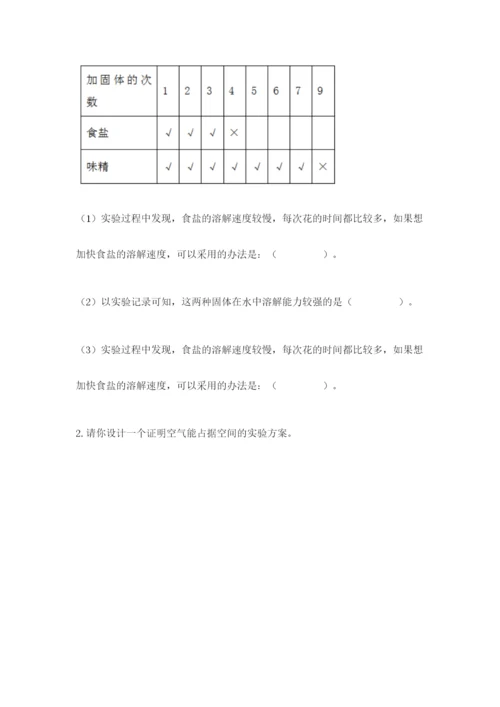 | 加固体的次数 | 1 | 2 | 3 | 4 | 5 | 6 | 7 | 9 |
|---|---|---|---|---|---|---|---|---|
| 食盐 | √ | √ | √ | × | | | | |
| 味精 | √ | √ | √ | √ | √ | √ | √ | × |

（1）实验过程中发现，食盐的溶解速度较慢，每次花的时间都比较多，如果想加快食盐的溶解速度，可以采用的办法是：（　　　　）。

（2）以实验记录可知，这两种固体在水中溶解能力较强的是（　　　　）。

（3）实验过程中发现，食盐的溶解速度较慢，每次花的时间都比较多，如果想加快食盐的溶解速度，可以采用的办法是：（　　　　）。

2. 请你设计一个证明空气能占据空间的实验方案。